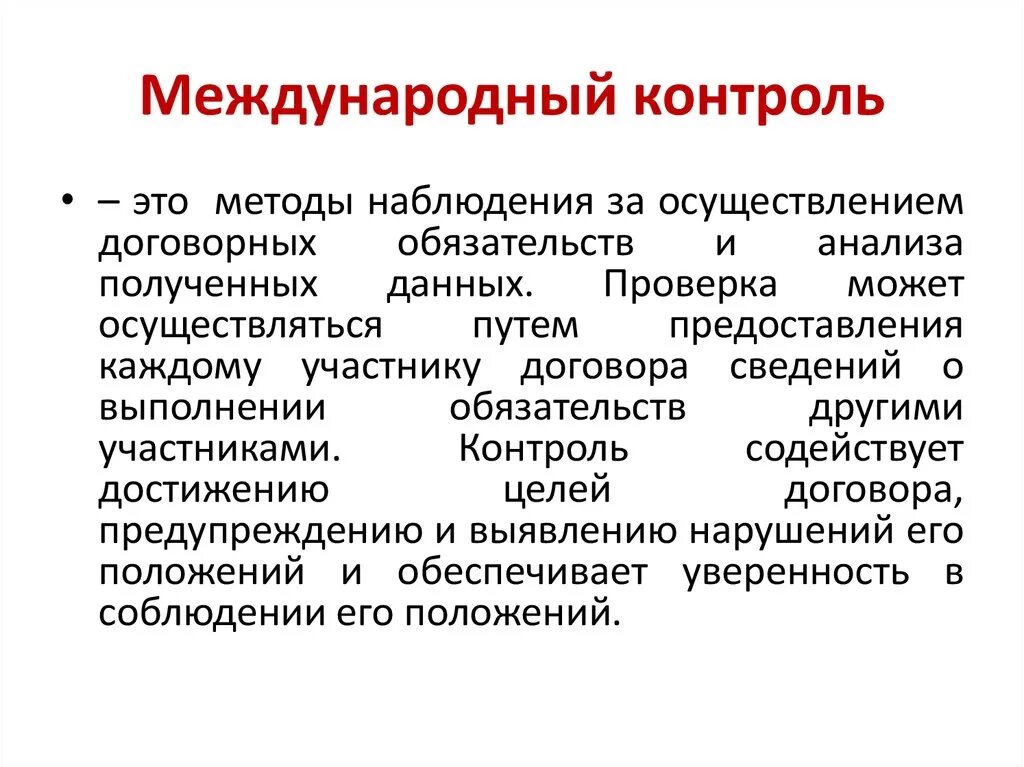 Международный контроль

• – это методы наблюдения за осуществлением договорных обязательств и анализа полученных данных. Проверка может осуществляться путем предоставления каждому участнику договора сведений о выполнении обязательств другими участниками. Контроль содействует достижению целей договора, предупреждению и выявлению нарушений его положений и обеспечивает уверенность в соблюдении его положений.